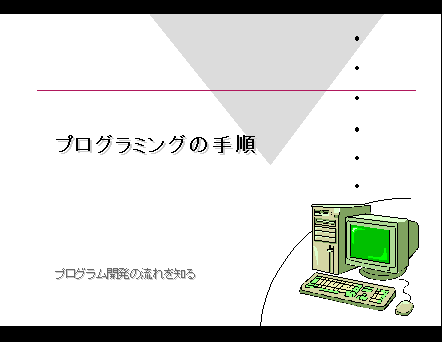 プログラミングの手順

プログラム開発の流れを知る